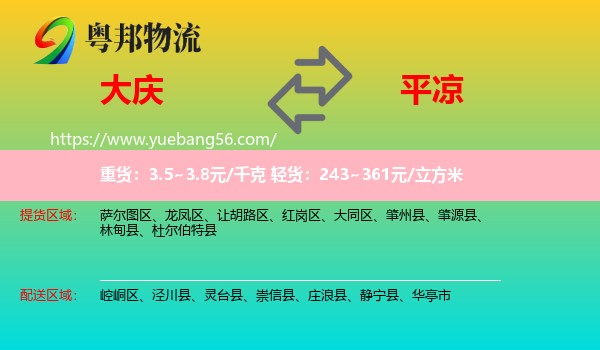 粤邦物流

大庆

平凉

https://www.yuebang56.com/

重货：3.5~3.8元/千克 轻货：243~361元/立方米

提货区域： 萨尔图区、龙凤区、让胡路区、红岗区、大同区、肇州县、肇源县、林甸县、杜尔伯特县

配送区域： 崆峒区、泾川县、灵台县、崇信县、庄浪县、静宁县、华亭市